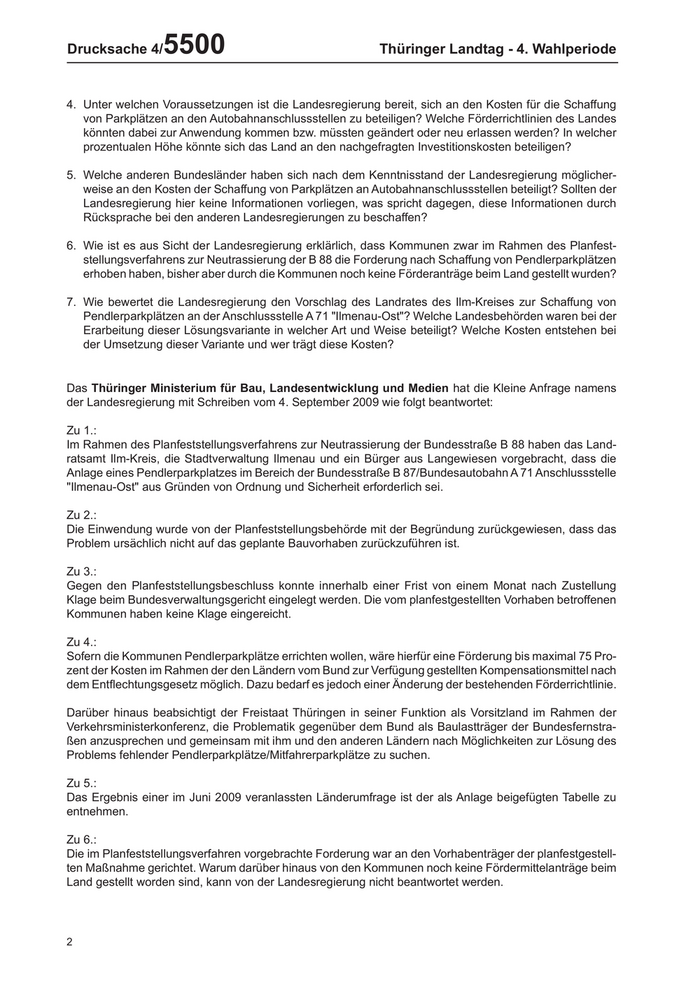 Drucksache 4/5500 Thüringer Landtag - 4. Wahlperiode

4. Unter welchen Voraussetzungen ist die Landesregierung bereit, sich an den Kosten für die Schaffung von Parkplätzen an den Autobahnanschlussstellen zu beteiligen? Welche Förderrichtlinien des Landes könnten dabei zur Anwendung kommen bzw. müssten geändert oder neu erlassen werden? In welcher prozentualen Höhe könnte sich das Land an den nachgefragten Investitionskosten beteiligen?

5. Welche anderen Bundesländer haben sich nach dem Kenntnisstand der Landesregierung möglicherweise an den Kosten der Schaffung von Parkplätzen an Autobahnanschlussstellen beteiligt? Sollten der Landesregierung hier keine Informationen vorliegen, was spricht dagegen, diese Informationen durch Rücksprache bei den anderen Landesregierungen zu beschaffen?

6. Wie ist es aus Sicht der Landesregierung erklärlich, dass Kommunen zwar im Rahmen des Planfeststellungsverfahrens zur Neutrassierung der B 88 die Forderung nach Schaffung von Pendlerparkplätzen erhoben haben, bisher aber durch die Kommunen noch keine Förderanträge beim Land gestellt wurden?

7. Wie bewertet die Landesregierung den Vorschlag des Landrates des Ilm-Kreises zur Schaffung von Pendlerparkplätzen an der Anschlussstelle A 71 "Ilmenau-Ost"? Welche Landesbehörden waren bei der Erarbeitung dieser Lösungsvariante in welcher Art und Weise beteiligt? Welche Kosten entstehen bei der Umsetzung dieser Variante und wer trägt diese Kosten?

Das Thüringer Ministerium für Bau, Landesentwicklung und Medien hat die Kleine Anfrage namens der Landesregierung mit Schreiben vom 4. September 2009 wie folgt beantwortet:

Zu 1.:
Im Rahmen des Planfeststellungsverfahrens zur Neutrassierung der Bundesstraße B 88 haben das Landratsamt Ilm-Kreis, die Stadtverwaltung Ilmenau und ein Bürger aus Langewiesen vorgebracht, dass die Anlage eines Pendlerparkplatzes im Bereich der Bundesstraße B 87/Bundesautobahn A 71 Anschlussstelle "Ilmenau-Ost" aus Gründen von Ordnung und Sicherheit erforderlich sei.

Zu 2.:
Die Einwendung wurde von der Planfeststellungsbehörde mit der Begründung zurückgewiesen, dass das Problem ursächlich nicht auf das geplante Bauvorhaben zurückzuführen ist.

Zu 3.:
Gegen den Planfeststellungsbeschluss konnte innerhalb einer Frist von einem Monat nach Zustellung Klage beim Bundesverwaltungsgericht eingelegt werden. Die vom planfestgestellten Vorhaben betroffenen Kommunen haben keine Klage eingereicht.

Zu 4.:
Sofern die Kommunen Pendlerparkplätze errichten wollen, wäre hierfür eine Förderung bis maximal 75 Prozent der Kosten im Rahmen der den Ländern vom Bund zur Verfügung gestellten Kompensationsmittel nach dem Entflechtungsgesetz möglich. Dazu bedarf es jedoch einer Änderung der bestehenden Förderrichtlinie.

Darüber hinaus beabsichtigt der Freistaat Thüringen in seiner Funktion als Vorsitzland im Rahmen der Verkehrsministerkonferenz, die Problematik gegenüber dem Bund als Baulastträger der Bundesfernstraßen anzusprechen und gemeinsam mit ihm und den anderen Ländern nach Möglichkeiten zur Lösung des Problems fehlender Pendlerparkplätze/Mitfahrerparkplätze zu suchen.

Zu 5.:
Das Ergebnis einer im Juni 2009 veranlassten Länderumfrage ist der als Anlage beigefügten Tabelle zu entnehmen.

Zu 6.:
Die im Planfeststellungsverfahren vorgebrachte Forderung war an den Vorhabenträger der planfestgestellten Maßnahme gerichtet. Warum darüber hinaus von den Kommunen noch keine Fördermittelanträge beim Land gestellt worden sind, kann von der Landesregierung nicht beantwortet werden.

2